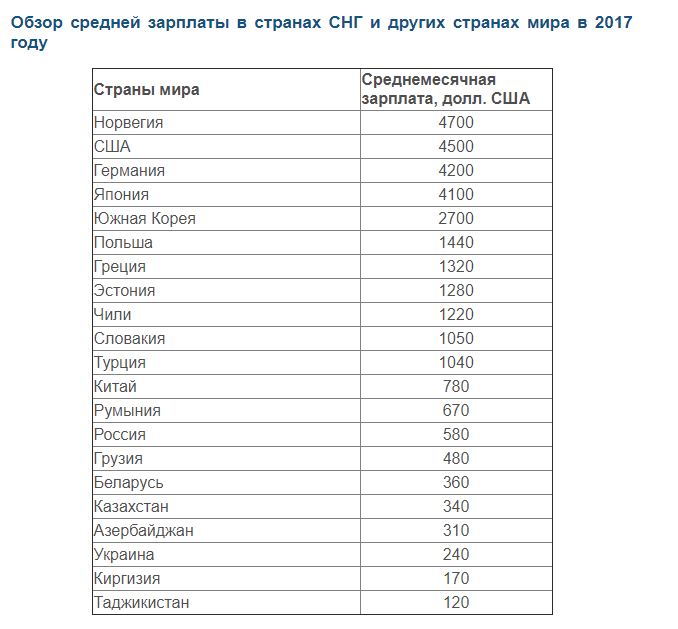 Обзор средней зарплаты в странах СНГ и других странах мира в 2017 году

| Страны мира | Среднемесячная зарплата, долл. США |
|---|---|
| Норвегия | 4700 |
| США | 4500 |
| Германия | 4200 |
| Япония | 4100 |
| Южная Корея | 2700 |
| Польша | 1440 |
| Греция | 1320 |
| Эстония | 1280 |
| Чили | 1220 |
| Словакия | 1050 |
| Турция | 1040 |
| Китай | 780 |
| Румыния | 670 |
| Россия | 580 |
| Грузия | 480 |
| Беларусь | 360 |
| Казахстан | 340 |
| Азербайджан | 310 |
| Украина | 240 |
| Киргизия | 170 |
| Таджикистан | 120 |